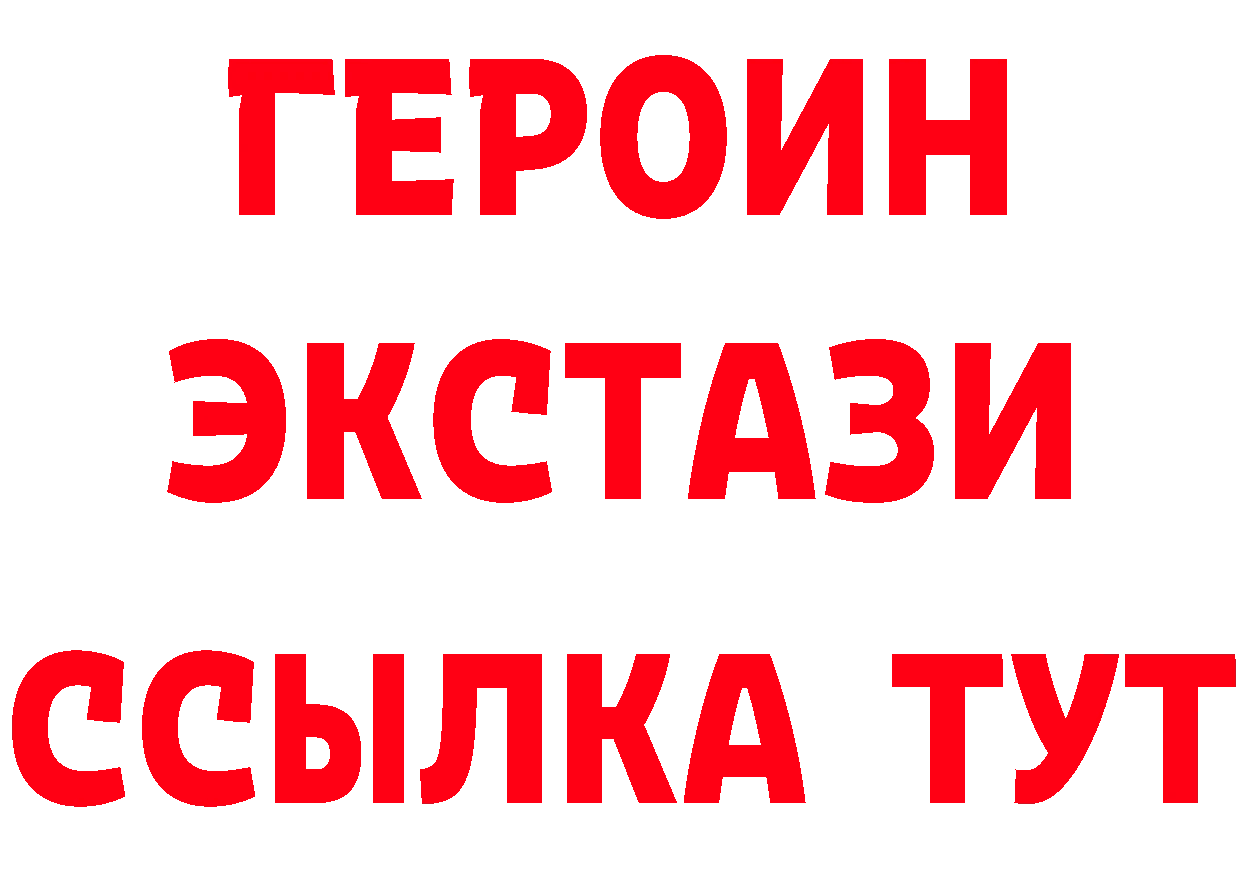 ГЕРОИН
ЭКСТАЗИ
ССЫЛКА ТУТ